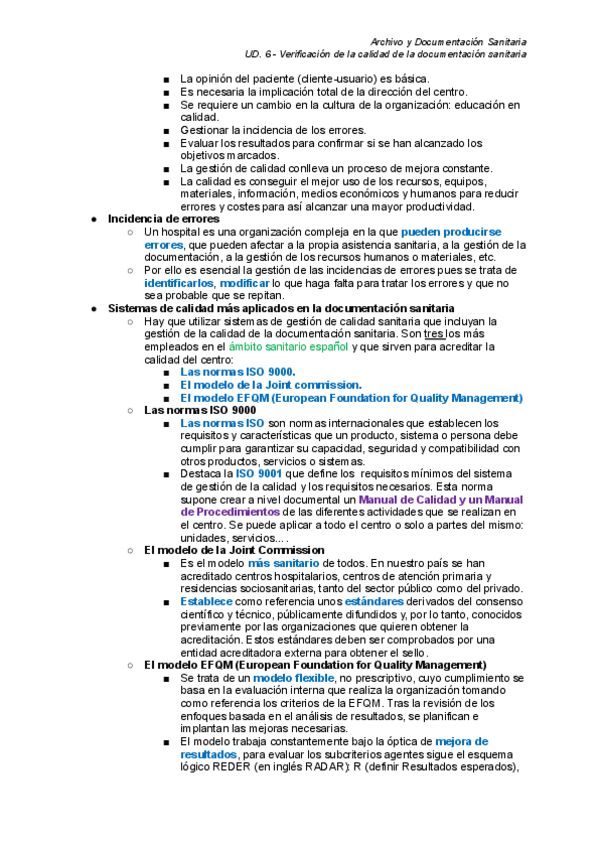 Archivo y Documentación Sanitaria
UD. 6 - Verificación de la calidad de la documentación sanitaria

■ La opinión del paciente (cliente-usuario) es básica.
■ Es necesaria la implicación total de la dirección del centro.
■ Se requiere un cambio en la cultura de la organización: educación en calidad.
■ Gestionar la incidencia de los errores.
■ Evaluar los resultados para confirmar si se han alcanzado los objetivos marcados.
■ La gestión de calidad conlleva un proceso de mejora constante.
■ La calidad es conseguir el mejor uso de los recursos, equipos, materiales, información, medios económicos y humanos para reducir errores y costes para así alcanzar una mayor productividad.

● Incidencia de errores
○ Un hospital es una organización compleja en la que pueden producirse errores, que pueden afectar a la propia asistencia sanitaria, a la gestión de la documentación, a la gestión de los recursos humanos o materiales, etc.
○ Por ello es esencial la gestión de las incidencias de errores pues se trata de identificarlos, modificar lo que haga falta para tratar los errores y que no sea probable que se repitan.

● Sistemas de calidad más aplicados en la documentación sanitaria
○ Hay que utilizar sistemas de gestión de calidad sanitaria que incluyan la gestión de la calidad de la documentación sanitaria. Son tres los más empleados en el ámbito sanitario español y que sirven para acreditar la calidad del centro:
■ Las normas ISO 9000.
■ El modelo de la Joint commission.
■ El modelo EFQM (European Foundation for Quality Management)
○ Las normas ISO 9000
■ Las normas ISO son normas internacionales que establecen los requisitos y características que un producto, sistema o persona debe cumplir para garantizar su capacidad, seguridad y compatibilidad con otros productos, servicios o sistemas.
■ Destaca la ISO 9001 que define los requisitos mínimos del sistema de gestión de la calidad y los requisitos necesarios. Esta norma supone crear a nivel documental un Manual de Calidad y un Manual de Procedimientos de las diferentes actividades que se realizan en el centro. Se puede aplicar a todo el centro o solo a partes del mismo: unidades, servicios... .
○ El modelo de la Joint Commission
■ Es el modelo más sanitario de todos. En nuestro país se han acreditado centros hospitalarios, centros de atención primaria y residencias sociosanitarias, tanto del sector público como del privado.
■ Establece como referencia unos estándares derivados del consenso científico y técnico, públicamente difundidos y, por lo tanto, conocidos previamente por las organizaciones que quieren obtener la acreditación. Estos estándares deben ser comprobados por una entidad acreditadora externa para obtener el sello.
○ El modelo EFQM (European Foundation for Quality Management)
■ Se trata de un modelo flexible, no prescriptivo, cuyo cumplimiento se basa en la evaluación interna que realiza la organización tomando como referencia los criterios de la EFQM. Tras la revisión de los enfoques basada en el análisis de resultados, se planifican e implantan las mejoras necesarias.
■ El modelo trabaja constantemente bajo la óptica de mejora de resultados, para evaluar los subcriterios agentes sigue el esquema lógico REDER (en inglés RADAR): R (definir Resultados esperados),